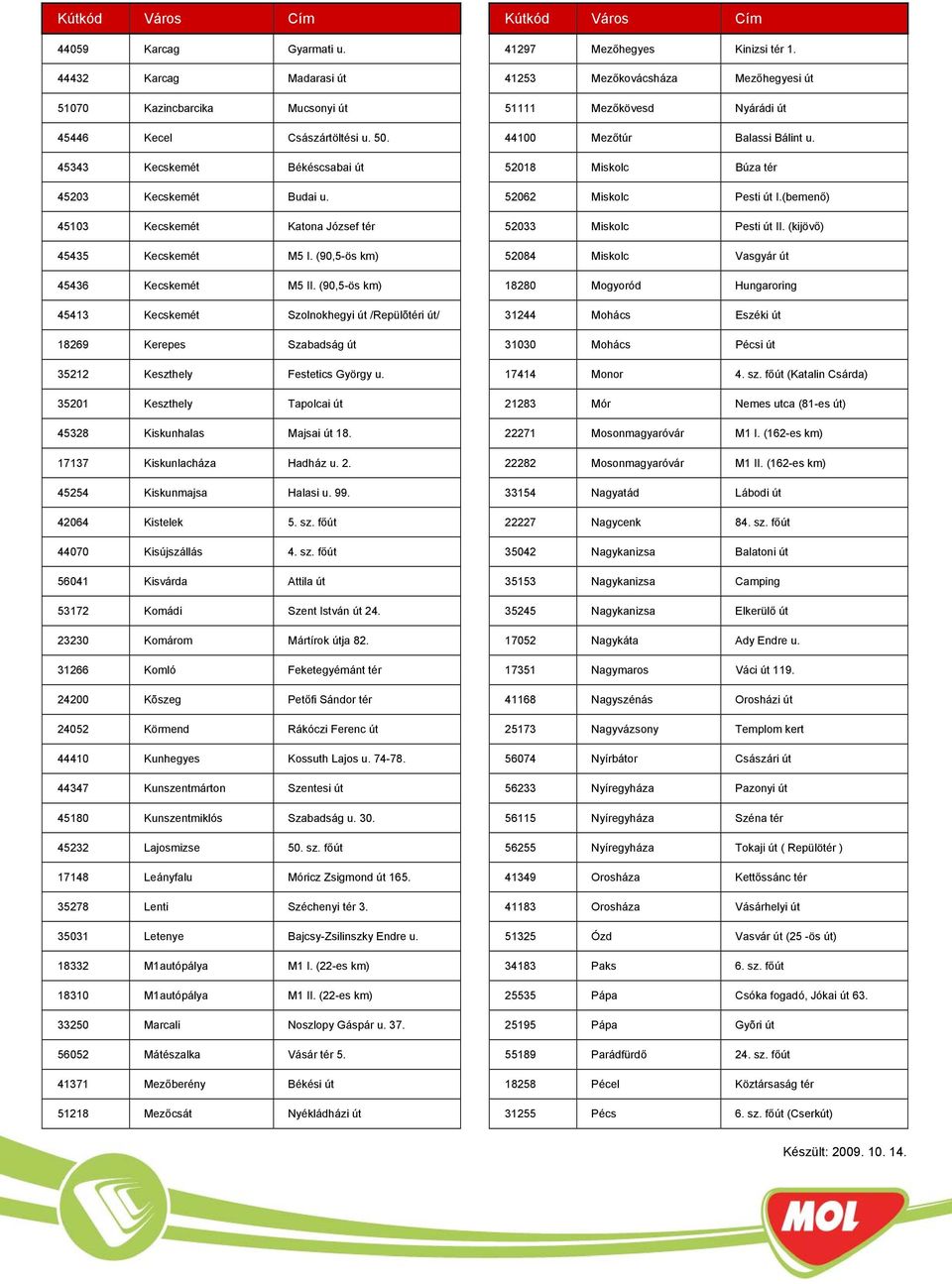 | Kútkód | Város | Cím |
|---|---|---|
| 44059 | Karcag | Gyarmati u. |
| 44432 | Karcag | Madarasi út |
| 51070 | Kazincbarcika | Mucsonyi út |
| 45446 | Kecel | Császártöltési u. 50. |
| 45343 | Kecskemét | Békéscsabai út |
| 45203 | Kecskemét | Budai u. |
| 45103 | Kecskemét | Katona József tér |
| 45435 | Kecskemét | M5 I. (90,5-ös km) |
| 45436 | Kecskemét | M5 II. (90,5-ös km) |
| 45413 | Kecskemét | Szolnokhegyi út /Repülőtéri út/ |
| 18269 | Kerepes | Szabadság út |
| 35212 | Keszthely | Festetics György u. |
| 35201 | Keszthely | Tapolcai út |
| 45328 | Kiskunhalas | Majsai út 18. |
| 17137 | Kiskunlacháza | Hadház u. 2. |
| 45254 | Kiskunmajsa | Halasi u. 99. |
| 42064 | Kistelek | 5. sz. főút |
| 44070 | Kisújszállás | 4. sz. főút |
| 56041 | Kisvárda | Attila út |
| 53172 | Komádi | Szent István út 24. |
| 23230 | Komárom | Mártírok útja 82. |
| 31266 | Komló | Feketegyémánt tér |
| 24200 | Kőszeg | Petőfi Sándor tér |
| 24052 | Körmend | Rákóczi Ferenc út |
| 44410 | Kunhegyes | Kossuth Lajos u. 74-78. |
| 44347 | Kunszentmárton | Szentesi út |
| 45180 | Kunszentmiklós | Szabadság u. 30. |
| 45232 | Lajosmizse | 50. sz. főút |
| 17148 | Leányfalu | Móricz Zsigmond út 165. |
| 35278 | Lenti | Széchenyi tér 3. |
| 35031 | Letenye | Bajcsy-Zsilinszky Endre u. |
| 18332 | M1autópálya | M1 I. (22-es km) |
| 18310 | M1autópálya | M1 II. (22-es km) |
| 33250 | Marcali | Noszlopy Gáspár u. 37. |
| 56052 | Mátészalka | Vásár tér 5. |
| 41371 | Mezőberény | Békési út |
| 51218 | Mezőcsát | Nyékládházi út |

| Kútkód | Város | Cím |
|---|---|---|
| 41297 | Mezőhegyes | Kinizsi tér 1. |
| 41253 | Mezőkovácsháza | Mezőhegyesi út |
| 51111 | Mezőkövesd | Nyárádi út |
| 44100 | Mezőtúr | Balassi Bálint u. |
| 52018 | Miskolc | Búza tér |
| 52062 | Miskolc | Pesti út I.(bemenő) |
| 52033 | Miskolc | Pesti út II. (kijövő) |
| 52084 | Miskolc | Vasgyár út |
| 18280 | Mogyoród | Hungaroring |
| 31244 | Mohács | Eszéki út |
| 31030 | Mohács | Pécsi út |
| 17414 | Monor | 4. sz. főút (Katalin Csárda) |
| 21283 | Mór | Nemes utca (81-es út) |
| 22271 | Mosonmagyaróvár | M1 I. (162-es km) |
| 22282 | Mosonmagyaróvár | M1 II. (162-es km) |
| 33154 | Nagyatád | Lábodi út |
| 22227 | Nagycenk | 84. sz. főút |
| 35042 | Nagykanizsa | Balatoni út |
| 35153 | Nagykanizsa | Camping |
| 35245 | Nagykanizsa | Elkerülő út |
| 17052 | Nagykáta | Ady Endre u. |
| 17351 | Nagymaros | Váci út 119. |
| 41168 | Nagyszénás | Orosházi út |
| 25173 | Nagyvázsony | Templom kert |
| 56074 | Nyírbátor | Császári út |
| 56233 | Nyíregyháza | Pazonyi út |
| 56115 | Nyíregyháza | Széna tér |
| 56255 | Nyíregyháza | Tokaji út ( Repülőtér ) |
| 41349 | Orosháza | Kettőssánc tér |
| 41183 | Orosháza | Vásárhelyi út |
| 51325 | Ózd | Vasvár út (25 -ös út) |
| 34183 | Paks | 6. sz. főút |
| 25535 | Pápa | Csóka fogadó, Jókai út 63. |
| 25195 | Pápa | Győri út |
| 55189 | Parádfürdő | 24. sz. főút |
| 18258 | Pécel | Köztársaság tér |
| 31255 | Pécs | 6. sz. főút (Cserkút) |

Készült: 2009. 10. 14.

MOL